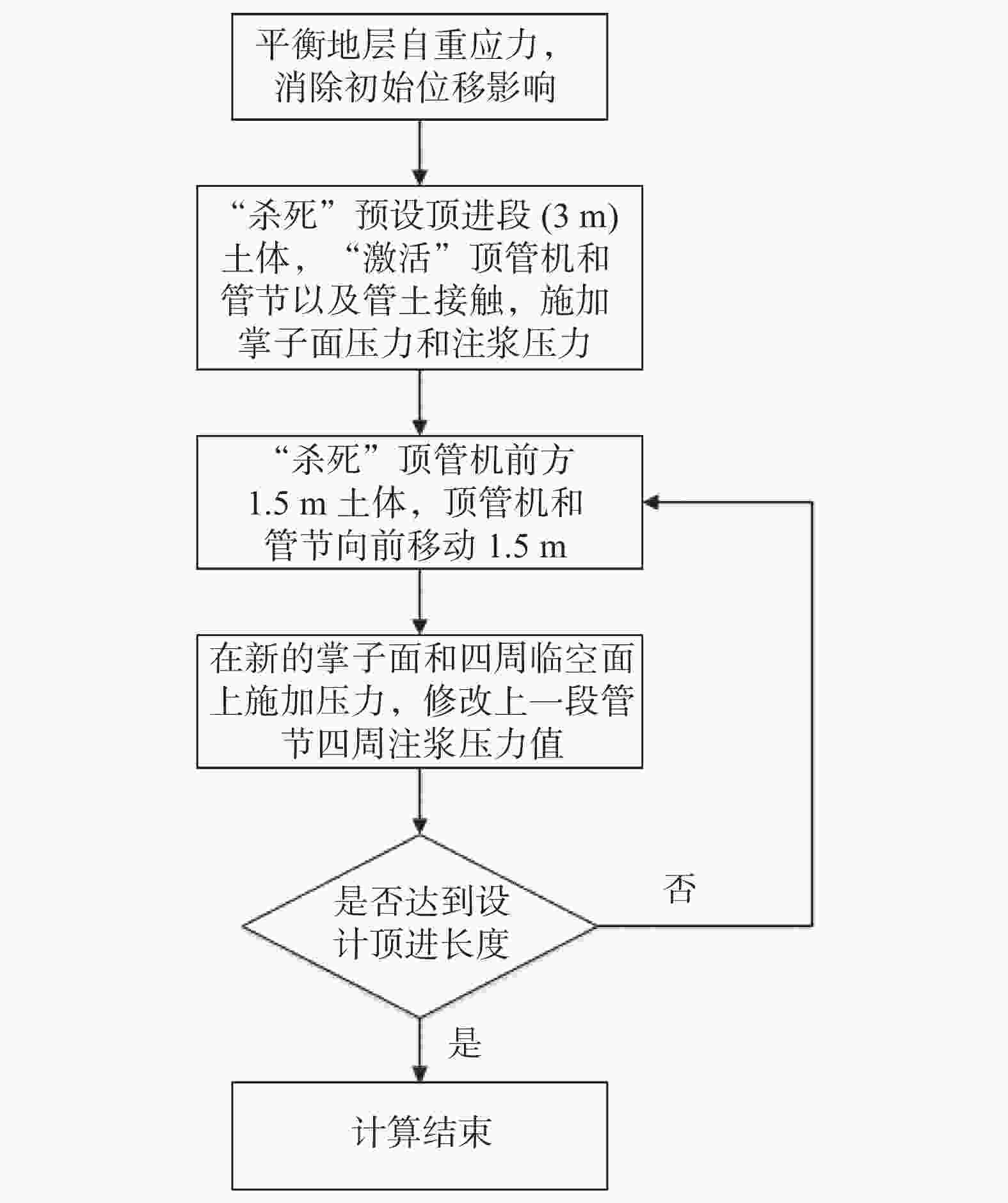 平衡地层自重应力，消除初始位移影响

“杀死”预设顶进段 (3 m) 土体，“激活”顶管机和管节以及管土接触，施加掌子面压力和注浆压力

“杀死”顶管机前方 1.5 m 土体，顶管机和管节向前移动 1.5 m

在新的掌子面和四周临空面上施加压力，修改上一段管节四周注浆压力值

是否达到设计顶进长度

否

是

计算结束